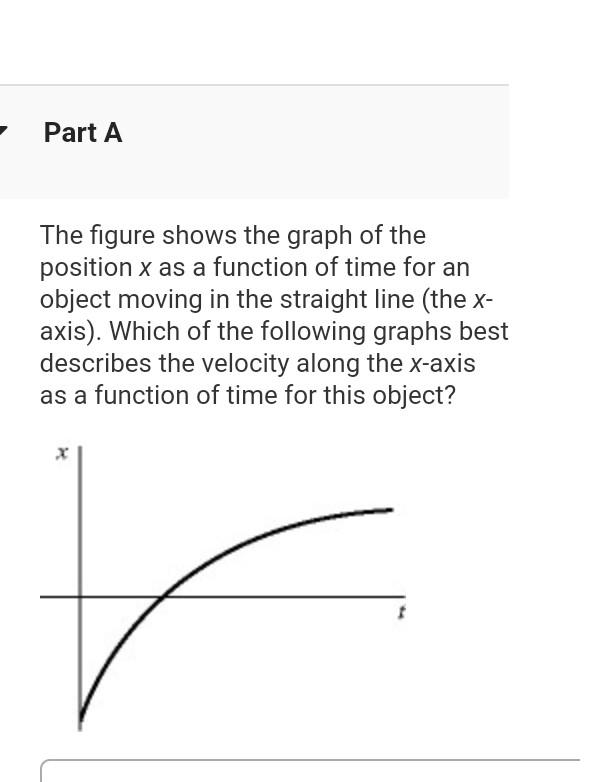 Part A

The figure shows the graph of the position $x$ as a function of time for an object moving in the straight line (the $x$-axis). Which of the following graphs best describes the velocity along the $x$-axis as a function of time for this object?

$x$

$t$